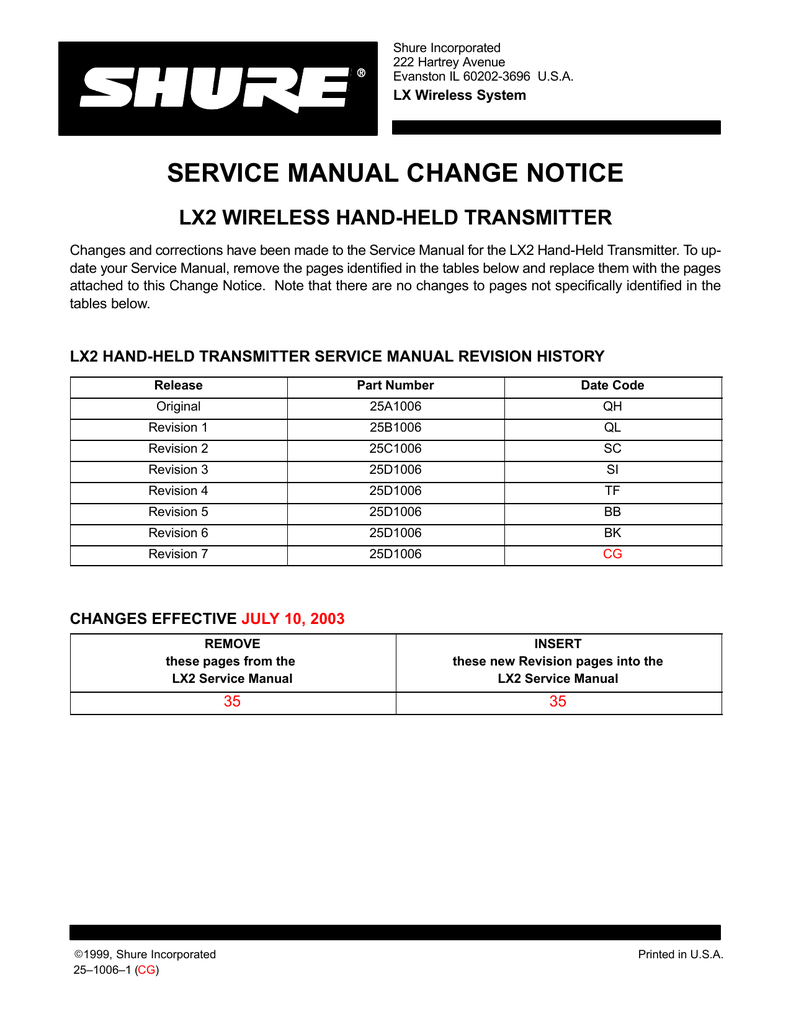 SHURE®

Shure Incorporated
222 Hartrey Avenue
Evanston IL 60202-3696 U.S.A.
LX Wireless System

SERVICE MANUAL CHANGE NOTICE

LX2 WIRELESS HAND-HELD TRANSMITTER

Changes and corrections have been made to the Service Manual for the LX2 Hand-Held Transmitter. To update your Service Manual, remove the pages identified in the tables below and replace them with the pages attached to this Change Notice. Note that there are no changes to pages not specifically identified in the tables below.

LX2 HAND-HELD TRANSMITTER SERVICE MANUAL REVISION HISTORY

| Release | Part Number | Date Code |
|---|---|---|
| Original | 25A1006 | QH |
| Revision 1 | 25B1006 | QL |
| Revision 2 | 25C1006 | SC |
| Revision 3 | 25D1006 | SI |
| Revision 4 | 25D1006 | TF |
| Revision 5 | 25D1006 | BB |
| Revision 6 | 25D1006 | BK |
| Revision 7 | 25D1006 | CG |

CHANGES EFFECTIVE JULY 10, 2003

| REMOVE these pages from the LX2 Service Manual | INSERT these new Revision pages into the LX2 Service Manual |
|---|---|
| 35 | 35 |

©1999, Shure Incorporated
25–1006–1 (CG)

Printed in U.S.A.